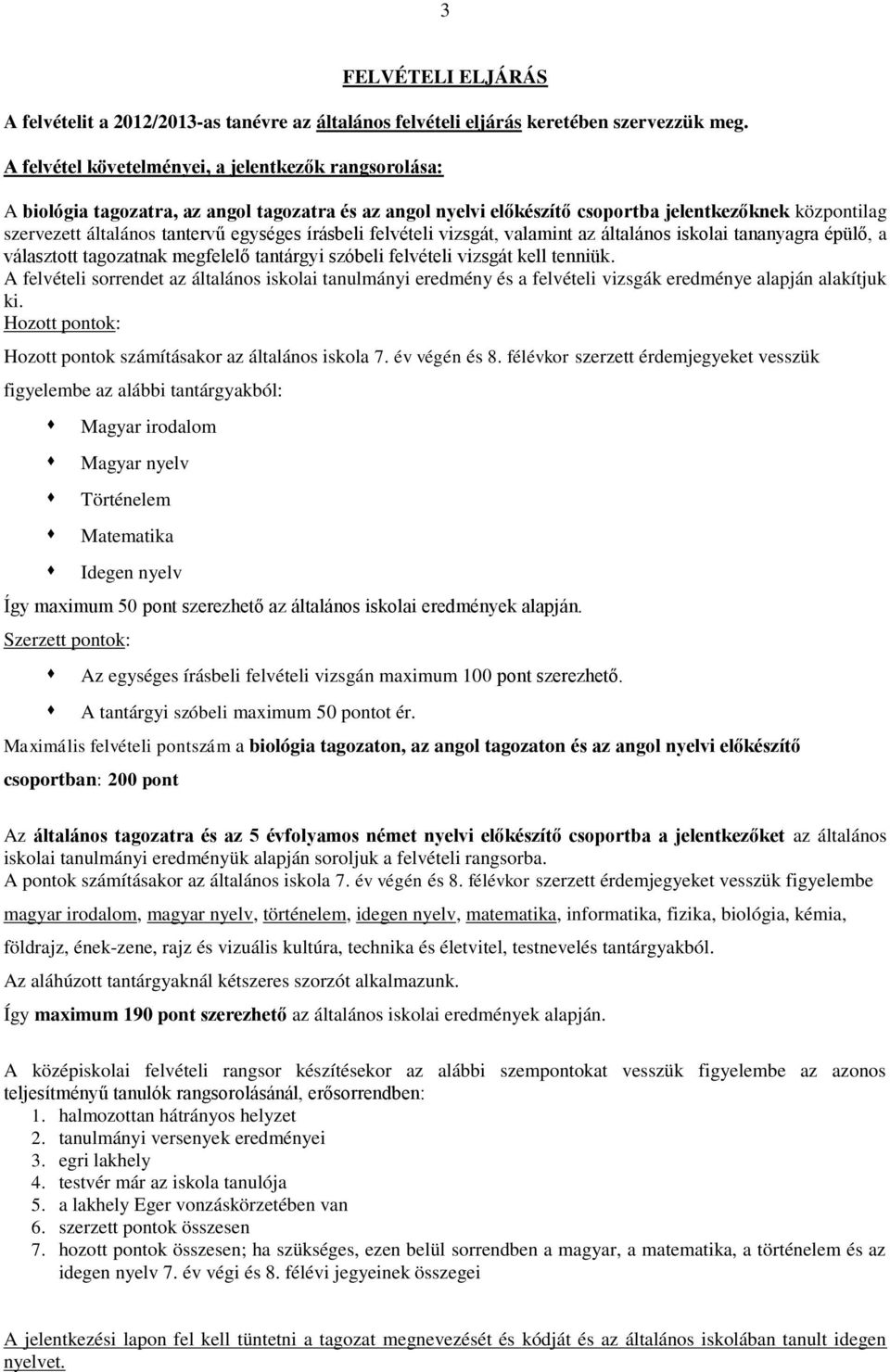 3

FELVÉTELI ELJÁRÁS

A felvételit a 2012/2013-as tanévre az általános felvételi eljárás keretében szervezzük meg.

A felvétel követelményei, a jelentkezők rangsorolása:

A biológia tagozatra, az angol tagozatra és az angol nyelvi előkészítő csoportba jelentkezőknek központilag szervezett általános tantervű egységes írásbeli felvételi vizsgát, valamint az általános iskolai tananyagra épülő, a választott tagozatnak megfelelő tantárgyi szóbeli felvételi vizsgát kell tenniük.
A felvételi sorrendet az általános iskolai tanulmányi eredmény és a felvételi vizsgák eredménye alapján alakítjuk ki.
Hozott pontok:
Hozott pontok számításakor az általános iskola 7. év végén és 8. félévkor szerzett érdemjegyeket vesszük figyelembe az alábbi tantárgyakból:

Magyar irodalom
Magyar nyelv
Történelem
Matematika
Idegen nyelv

Így maximum 50 pont szerezhető az általános iskolai eredmények alapján.
Szerzett pontok:

Az egységes írásbeli felvételi vizsgán maximum 100 pont szerezhető.
A tantárgyi szóbeli maximum 50 pontot ér.

Maximális felvételi pontszám a biológia tagozaton, az angol tagozaton és az angol nyelvi előkészítő csoportban: 200 pont

Az általános tagozatra és az 5 évfolyamos német nyelvi előkészítő csoportba a jelentkezőket az általános iskolai tanulmányi eredményük alapján soroljuk a felvételi rangsorba.
A pontok számításakor az általános iskola 7. év végén és 8. félévkor szerzett érdemjegyeket vesszük figyelembe magyar irodalom, magyar nyelv, történelem, idegen nyelv, matematika, informatika, fizika, biológia, kémia, földrajz, ének-zene, rajz és vizuális kultúra, technika és életvitel, testnevelés tantárgyakból.
Az aláhúzott tantárgyaknál kétszeres szorzót alkalmazunk.
Így maximum 190 pont szerezhető az általános iskolai eredmények alapján.

A középiskolai felvételi rangsor készítésekor az alábbi szempontokat vesszük figyelembe az azonos teljesítményű tanulók rangsorolásánál, erősorrendben:
1. halmozottan hátrányos helyzet
2. tanulmányi versenyek eredményei
3. egri lakhely
4. testvér már az iskola tanulója
5. a lakhely Eger vonzáskörzetében van
6. szerzett pontok összesen
7. hozott pontok összesen; ha szükséges, ezen belül sorrendben a magyar, a matematika, a történelem és az idegen nyelv 7. év végi és 8. félévi jegyeinek összegei

A jelentkezési lapon fel kell tüntetni a tagozat megnevezését és kódját és az általános iskolában tanult idegen nyelvet.